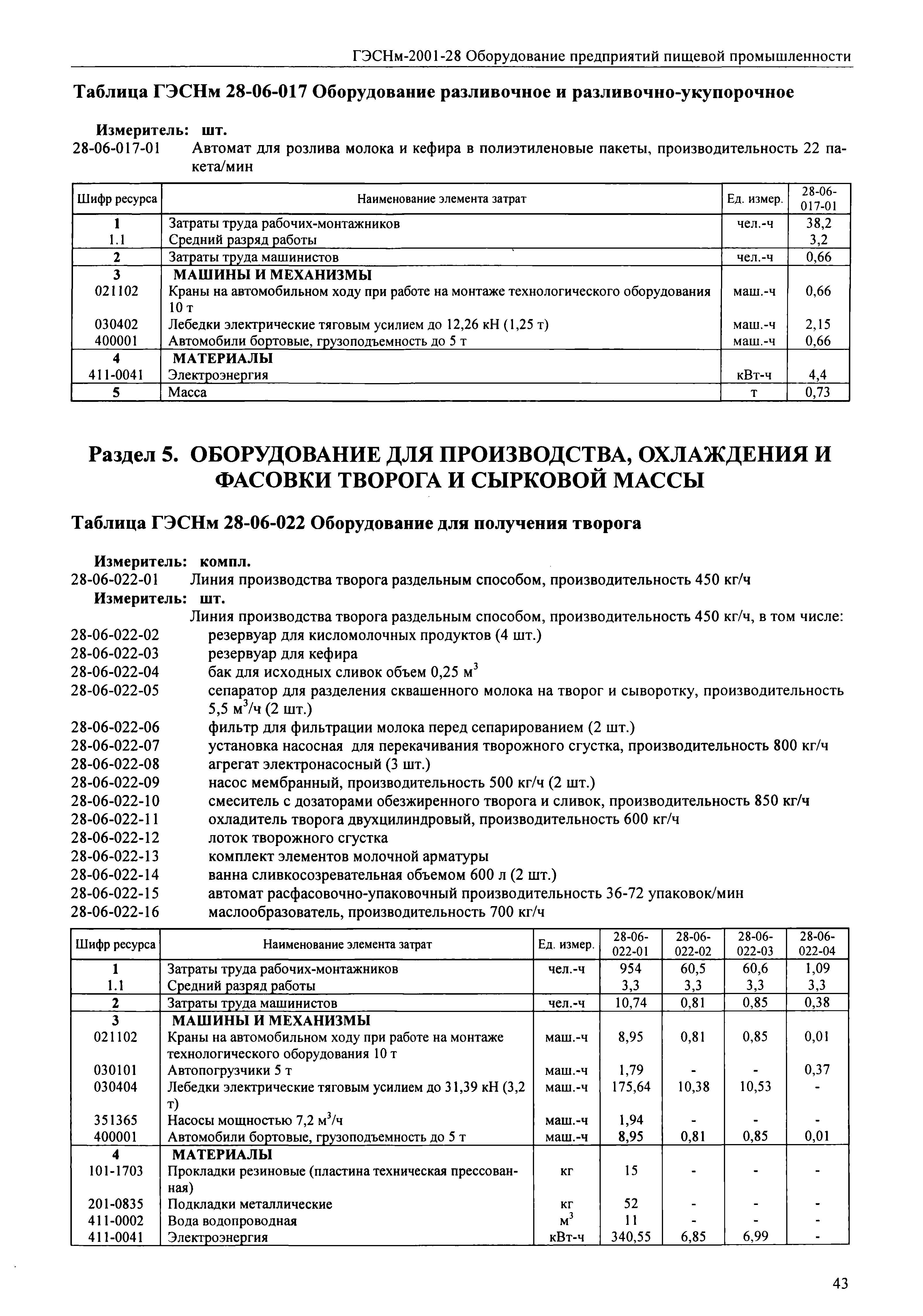 ГЭСНм-2001-28 Оборудование предприятий пищевой промышленности

Таблица ГЭСНм 28-06-017 Оборудование разливочное и разливочно-укупорочное

Измеритель: шт.
28-06-017-01 Автомат для розлива молока и кефира в полиэтиленовые пакеты, производительность 22 пакета/мин

| Шифр ресурса | Наименование элемента затрат | Ед. измер. | 28-06-017-01 |
|---|---|---|---|
| 1 | Затраты труда рабочих-монтажников | чел.-ч | 38,2 |
| 1.1 | Средний разряд работы | | 3,2 |
| 2 | Затраты труда машинистов | чел.-ч | 0,66 |
| 3 | МАШИНЫ И МЕХАНИЗМЫ | | |
| 021102 | Краны на автомобильном ходу при работе на монтаже технологического оборудования 10 т | маш.-ч | 0,66 |
| 030402 | Лебедки электрические тяговым усилием до 12,26 кН (1,25 т) | маш.-ч | 2,15 |
| 400001 | Автомобили бортовые, грузоподъемность до 5 т | маш.-ч | 0,66 |
| 4 | МАТЕРИАЛЫ | | |
| 411-0041 | Электроэнергия | кВт-ч | 4,4 |
| 5 | Масса | т | 0,73 |

Раздел 5. ОБОРУДОВАНИЕ ДЛЯ ПРОИЗВОДСТВА, ОХЛАЖДЕНИЯ И ФАСОВКИ ТВОРОГА И СЫРКОВОЙ МАССЫ

Таблица ГЭСНм 28-06-022 Оборудование для получения творога

Измеритель: компл.
28-06-022-01 Линия производства творога раздельным способом, производительность 450 кг/ч
Измеритель: шт.
Линия производства творога раздельным способом, производительность 450 кг/ч, в том числе:
28-06-022-02 резервуар для кисломолочных продуктов (4 шт.)
28-06-022-03 резервуар для кефира
28-06-022-04 бак для исходных сливок объем 0,25 $м^3$
28-06-022-05 сепаратор для разделения сквашенного молока на творог и сыворотку, производительность 5,5 $м^3$/ч (2 шт.)
28-06-022-06 фильтр для фильтрации молока перед сепарированием (2 шт.)
28-06-022-07 установка насосная для перекачивания творожного сгустка, производительность 800 кг/ч
28-06-022-08 агрегат электронасосный (3 шт.)
28-06-022-09 насос мембранный, производительность 500 кг/ч (2 шт.)
28-06-022-10 смеситель с дозаторами обезжиренного творога и сливок, производительность 850 кг/ч
28-06-022-11 охладитель творога двухцилиндровый, производительность 600 кг/ч
28-06-022-12 лоток творожного сгустка
28-06-022-13 комплект элементов молочной арматуры
28-06-022-14 ванна сливкосозревательная объемом 600 л (2 шт.)
28-06-022-15 автомат расфасовочно-упаковочный производительность 36-72 упаковок/мин
28-06-022-16 маслообразователь, производительность 700 кг/ч

| Шифр ресурса | Наименование элемента затрат | Ед. измер. | 28-06-022-01 | 28-06-022-02 | 28-06-022-03 | 28-06-022-04 |
|---|---|---|---|---|---|---|
| 1 | Затраты труда рабочих-монтажников | чел.-ч | 954 | 60,5 | 60,6 | 1,09 |
| 1.1 | Средний разряд работы | | 3,3 | 3,3 | 3,3 | 3,3 |
| 2 | Затраты труда машинистов | чел.-ч | 10,74 | 0,81 | 0,85 | 0,38 |
| 3 | МАШИНЫ И МЕХАНИЗМЫ | | | | | |
| 021102 | Краны на автомобильном ходу при работе на монтаже технологического оборудования 10 т | маш.-ч | 8,95 | 0,81 | 0,85 | 0,01 |
| 030101 | Автопогрузчики 5 т | маш.-ч | 1,79 | - | - | 0,37 |
| 030404 | Лебедки электрические тяговым усилием до 31,39 кН (3,2 т) | маш.-ч | 175,64 | 10,38 | 10,53 | - |
| 351365 | Насосы мощностью 7,2 $м^3$/ч | маш.-ч | 1,94 | - | - | - |
| 400001 | Автомобили бортовые, грузоподъемность до 5 т | маш.-ч | 8,95 | 0,81 | 0,85 | 0,01 |
| 4 | МАТЕРИАЛЫ | | | | | |
| 101-1703 | Прокладки резиновые (пластина техническая прессованная) | кг | 15 | - | - | - |
| 201-0835 | Подкладки металлические | кг | 52 | - | - | - |
| 411-0002 | Вода водопроводная | $м^3$ | 11 | - | - | - |
| 411-0041 | Электроэнергия | кВт-ч | 340,55 | 6,85 | 6,99 | - |

43